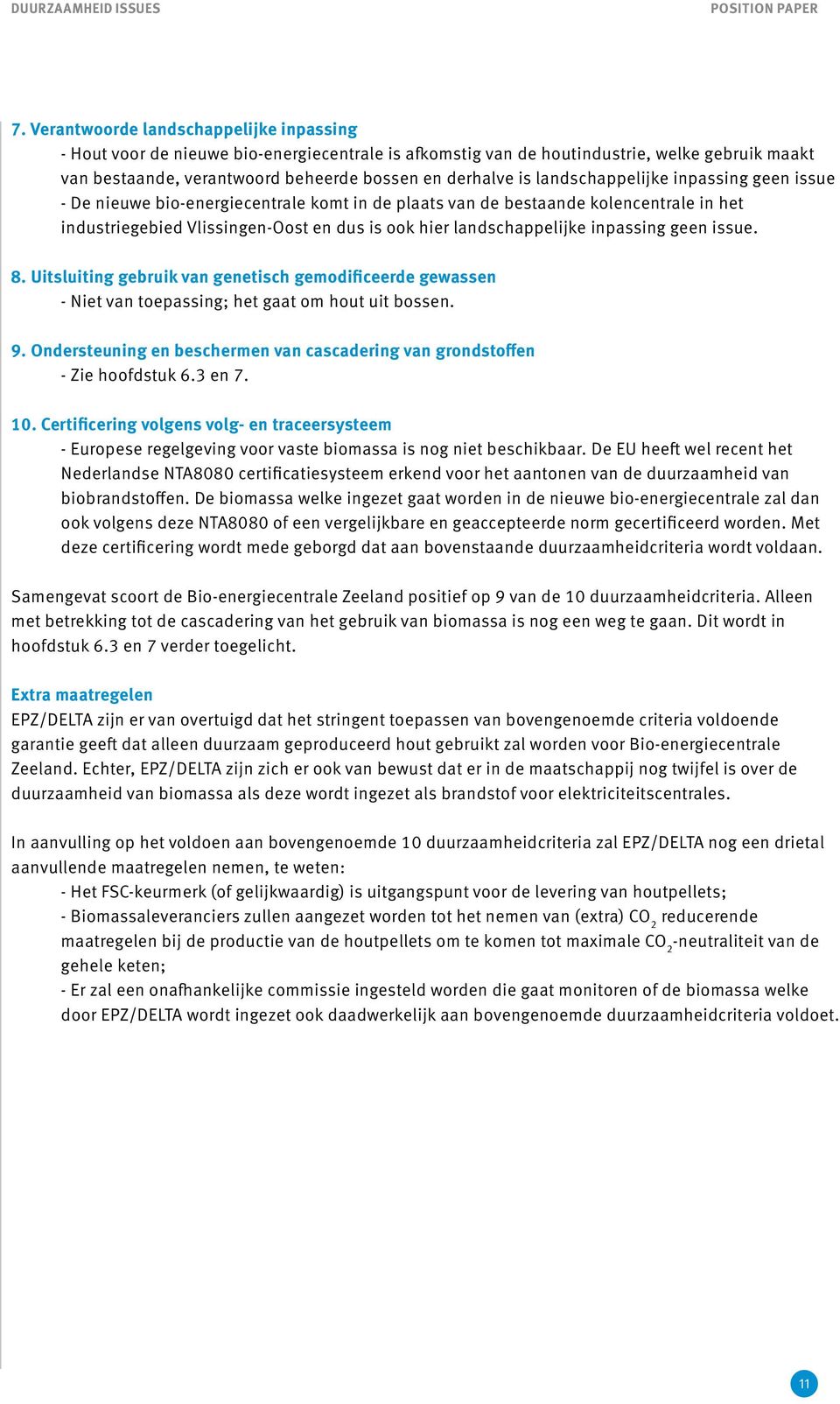 DUURZAAMHEID ISSUES POSITION PAPER

7. Verantwoorde landschappelijke inpassing
- Hout voor de nieuwe bio-energiecentrale is afkomstig van de houtindustrie, welke gebruik maakt van bestaande, verantwoord beheerde bossen en derhalve is landschappelijke inpassing geen issue
- De nieuwe bio-energiecentrale komt in de plaats van de bestaande kolencentrale in het industriegebied Vlissingen-Oost en dus is ook hier landschappelijke inpassing geen issue.

8. Uitsluiting gebruik van genetisch gemodificeerde gewassen
- Niet van toepassing; het gaat om hout uit bossen.

9. Ondersteuning en beschermen van cascadering van grondstoffen
- Zie hoofdstuk 6.3 en 7.

10. Certificering volgens volg- en traceersysteem
- Europese regelgeving voor vaste biomassa is nog niet beschikbaar. De EU heeft wel recent het Nederlandse NTA8080 certificatiesysteem erkend voor het aantonen van de duurzaamheid van biobrandstoffen. De biomassa welke ingezet gaat worden in de nieuwe bio-energiecentrale zal dan ook volgens deze NTA8080 of een vergelijkbare en geaccepteerde norm gecertificeerd worden. Met deze certificering wordt mede geborgd dat aan bovenstaande duurzaamheidcriteria wordt voldaan.

Samengevat scoort de Bio-energiecentrale Zeeland positief op 9 van de 10 duurzaamheidcriteria. Alleen met betrekking tot de cascadering van het gebruik van biomassa is nog een weg te gaan. Dit wordt in hoofdstuk 6.3 en 7 verder toegelicht.

Extra maatregelen
EPZ/DELTA zijn er van overtuigd dat het stringent toepassen van bovengenoemde criteria voldoende garantie geeft dat alleen duurzaam geproduceerd hout gebruikt zal worden voor Bio-energiecentrale Zeeland. Echter, EPZ/DELTA zijn zich er ook van bewust dat er in de maatschappij nog twijfel is over de duurzaamheid van biomassa als deze wordt ingezet als brandstof voor elektriciteitscentrales.

In aanvulling op het voldoen aan bovengenoemde 10 duurzaamheidcriteria zal EPZ/DELTA nog een drietal aanvullende maatregelen nemen, te weten:
- Het FSC-keurmerk (of gelijkwaardig) is uitgangspunt voor de levering van houtpellets;
- Biomassaleveranciers zullen aangezet worden tot het nemen van (extra) $CO_2$ reducerende maatregelen bij de productie van de houtpellets om te komen tot maximale $CO_2$-neutraliteit van de gehele keten;
- Er zal een onafhankelijke commissie ingesteld worden die gaat monitoren of de biomassa welke door EPZ/DELTA wordt ingezet ook daadwerkelijk aan bovengenoemde duurzaamheidcriteria voldoet.

11